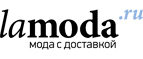 lamoda.ru
мода с доставкой